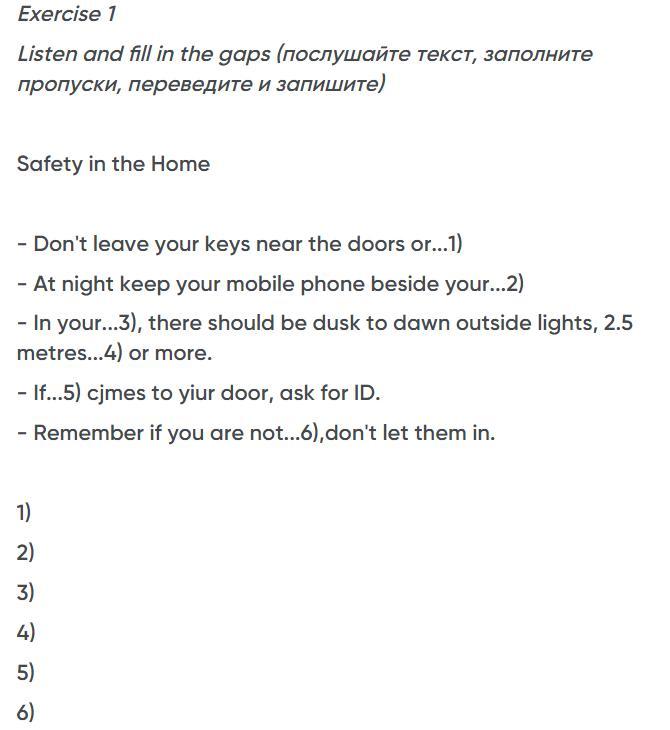 Exercise 1

Listen and fill in the gaps (послушайте текст, заполните пропуски, переведите и запишите)

Safety in the Home

- Don't leave your keys near the doors or...1)

- At night keep your mobile phone beside your...2)

- In your...3), there should be dusk to dawn outside lights, 2.5 metres...4) or more.

- If...5) cjmes to yiur door, ask for ID.

- Remember if you are not...6),don't let them in.

1)

2)

3)

4)

5)

6)